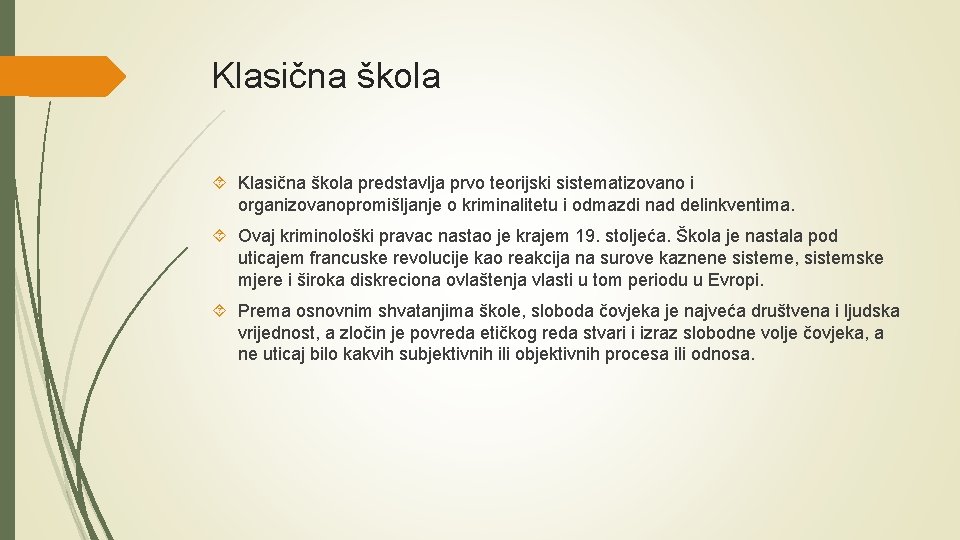 Klasična škola

Klasična škola predstavlja prvo teorijski sistematizovano i organizovanopromišljanje o kriminalitetu i odmazdi nad delinkventima.

Ovaj kriminološki pravac nastao je krajem 19. stoljeća. Škola je nastala pod uticajem francuske revolucije kao reakcija na surove kaznene sisteme, sistemske mjere i široka diskreciona ovlaštenja vlasti u tom periodu u Evropi.

Prema osnovnim shvatanjima škole, sloboda čovjeka je najveća društvena i ljudska vrijednost, a zločin je povreda etičkog reda stvari i izraz slobodne volje čovjeka, a ne uticaj bilo kakvih subjektivnih ili objektivnih procesa ili odnosa.